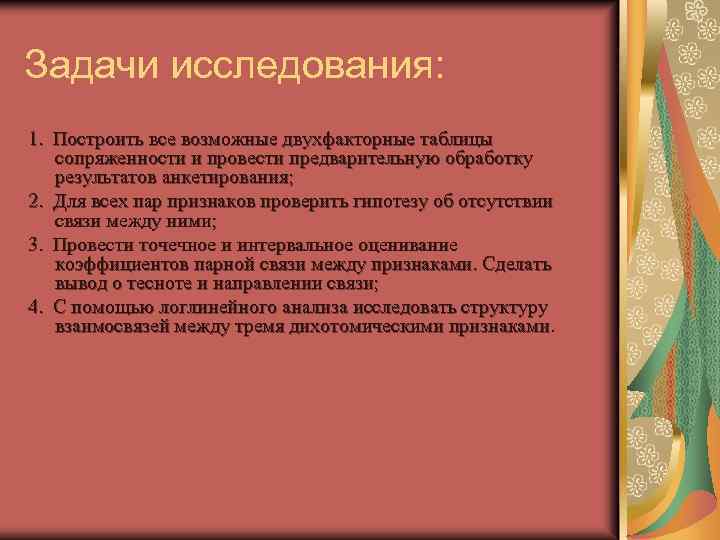 Задачи исследования:

1. Построить все возможные двухфакторные таблицы сопряженности и провести предварительную обработку результатов анкетирования;

2. Для всех пар признаков проверить гипотезу об отсутствии связи между ними;

3. Провести точечное и интервальное оценивание коэффициентов парной связи между признаками. Сделать вывод о тесноте и направлении связи;

4. С помощью логлинейного анализа исследовать структуру взаимосвязей между тремя дихотомическими признаками.